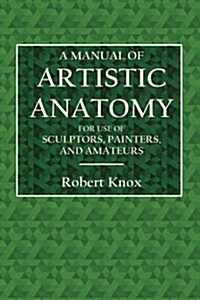 A MANUAL OF
ARTISTIC
ANATOMY
FOR USE OF
SCULPTORS, PAINTERS,
AND AMATEURS

Robert Knox